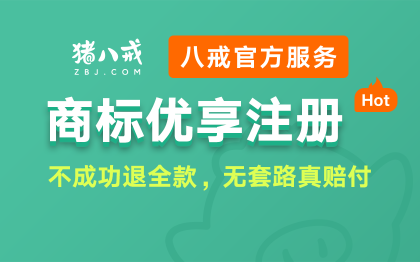 猪八戒
ZBJ.COM

八戒官方服务

Hot

商标优享注册

不成功退全款，无套路真赔付